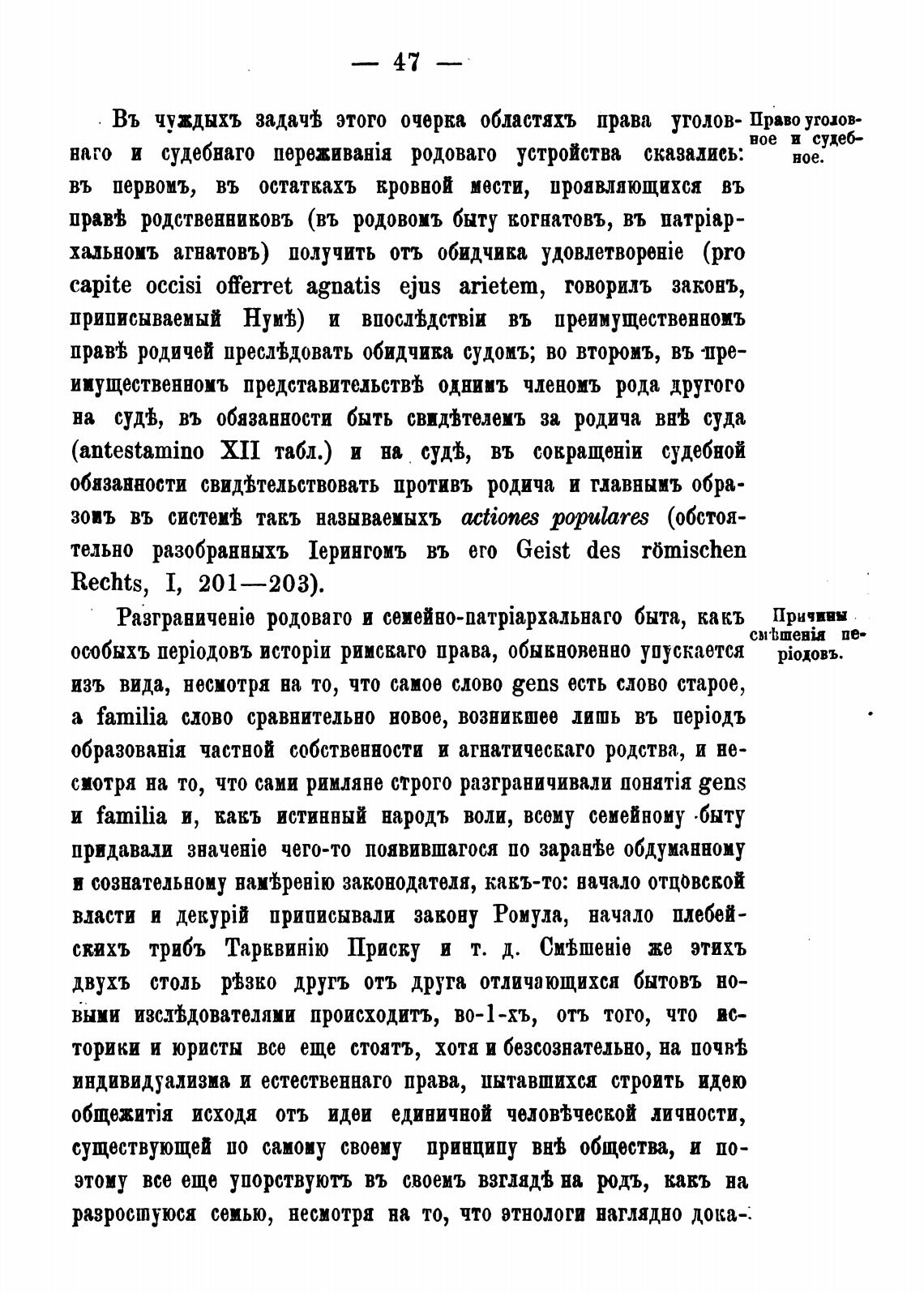 — 47 —

Въ чуждыхъ задачѣ этого очерка областяхъ права уголовнаго и судебнаго переживанія родоваго устройства сказались: въ первомъ, въ остаткахъ кровной мести, проявляющихся въ правѣ родственниковъ (въ родовомъ быту когнатовъ, въ патріархальномъ агнатовъ) получить отъ обидчика удовлетвореніе (pro capite occisi offerret agnatis ejus arietem, говорилъ законъ, приписываемый Нумѣ) и впослѣдствіи въ преимущественномъ правѣ родичей преслѣдовать обидчика судомъ; во второмъ, въ преимущественномъ представительствѣ однимъ членомъ рода другого на судѣ, въ обязанности быть свидѣтелемъ за родича внѣ суда (antestamino XII табл.) и на судѣ, въ сокращеніи судебной обязанности свидѣтельствовать противъ родича и главнымъ образомъ въ системѣ такъ называемыхъ actiones populares (обстоятельно разобранныхъ Іерингомъ въ его Geist des römischen Rechts, I, 201—203).

Право уголовное и судебное.

Разграниченіе родоваго и семейно-патріархальнаго быта, какъ особыхъ періодовъ исторіи римскаго права, обыкновенно упускается изъ вида, несмотря на то, что самое слово gens есть слово старое, а familia слово сравнительно новое, возникшее лишь въ періодъ образованія частной собственности и агнатическаго родства, и несмотря на то, что сами римляне строго разграничивали понятія gens и familia и, какъ истинный народъ воли, всему семейному быту придавали значеніе чего-то появившагося по заранѣе обдуманному и сознательному намѣренію законодателя, какъ-то: начало отцовской власти и декурій приписывали закону Ромула, начало плебейскихъ трибъ Тарквинію Приску и т. д. Смѣшеніе же этихъ двухъ столь рѣзко другъ отъ друга отличающихся бытовъ новыми изслѣдователями происходитъ, во-1-хъ, отъ того, что историки и юристы все еще стоятъ, хотя и безсознательно, на почвѣ индивидуализма и естественнаго права, пытавшихся строить идею общежитія исходя отъ идеи единичной человѣческой личности, существующей по самому своему принципу внѣ общества, и поэтому все еще упорствуютъ въ своемъ взглядѣ на родъ, какъ на разросшуюся семью, несмотря на то, что этнологи наглядно дока-

Причины смѣшенія періодовъ.